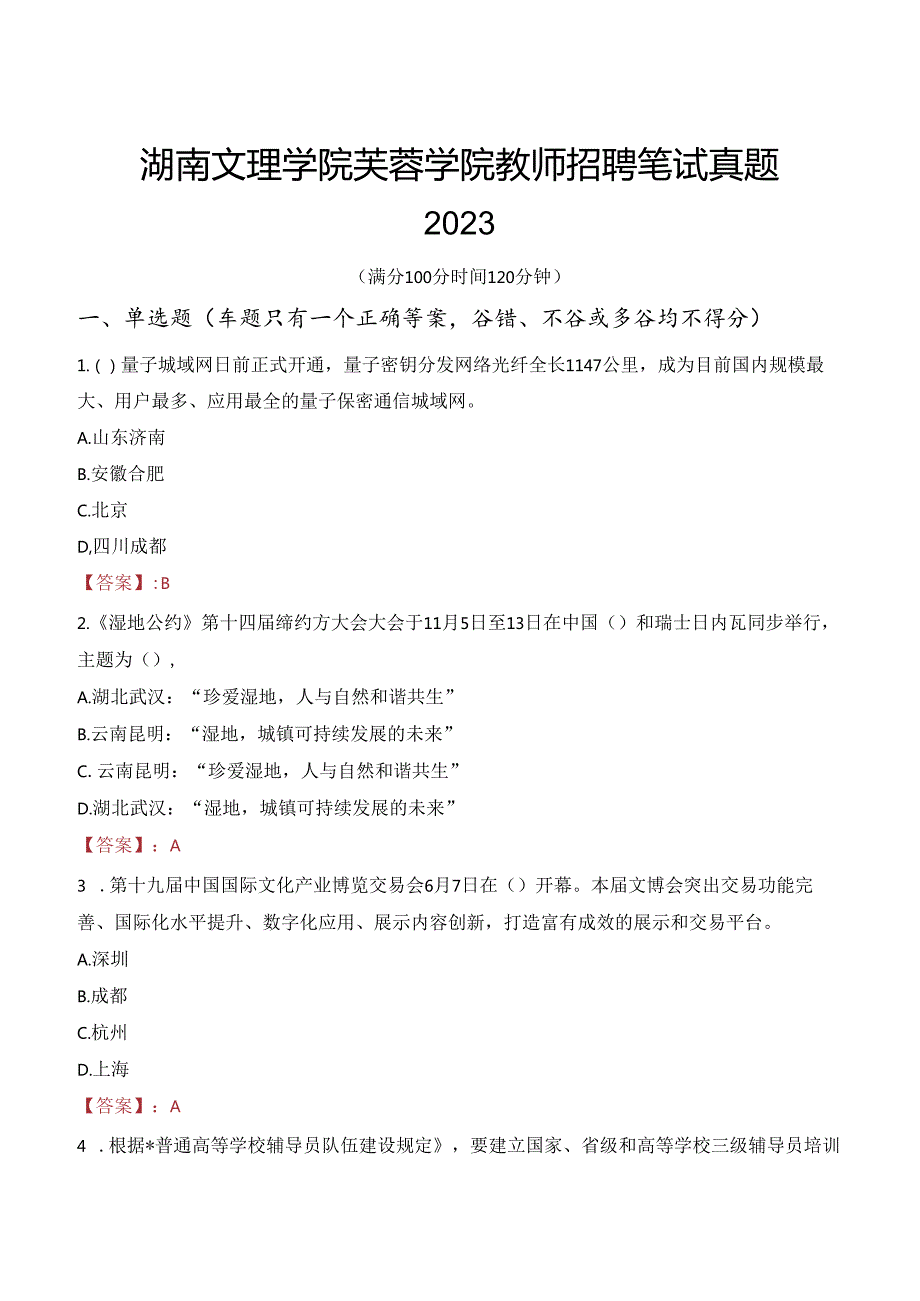 湖南文理学院芙蓉学院教师招聘笔试真题
2023

（满分100分时间120分钟）

一、单选题（车题只有一个正确等案，谷错、不谷或多谷均不得分）

1. ( ) 量子城域网日前正式开通，量子密钥分发网络光纤全长1147公里，成为目前国内规模最大、用户最多、应用最全的量子保密通信城域网。

A.山东济南

B.安徽合肥

C.北京

D,四川成都

【答案】: B

2.《湿地公约》第十四届缔约方大会大会于11月5日至13日在中国（）和瑞士日内瓦同步举行，主题为（），

A.湖北武汉：“珍爱湿地，人与自然和谐共生”

B.云南昆明：“湿地，城镇可持续发展的未来”

C. 云南昆明：“珍爱湿地，人与自然和谐共生”

D.湖北武汉：“湿地，城镇可持续发展的未来”

【答案】：A

3 . 第十九届中国国际文化产业博览交易会6月7日在（）开幕。本届文博会突出交易功能完善、国际化水平提升、数字化应用、展示内容创新，打造富有成效的展示和交易平台。

A.深圳

B.成都

C.杭州

D.上海

【答案】：A

4 . 根据*普通高等学校辅导员队伍建设规定》，要建立国家、省级和高等学校三级辅导员培训